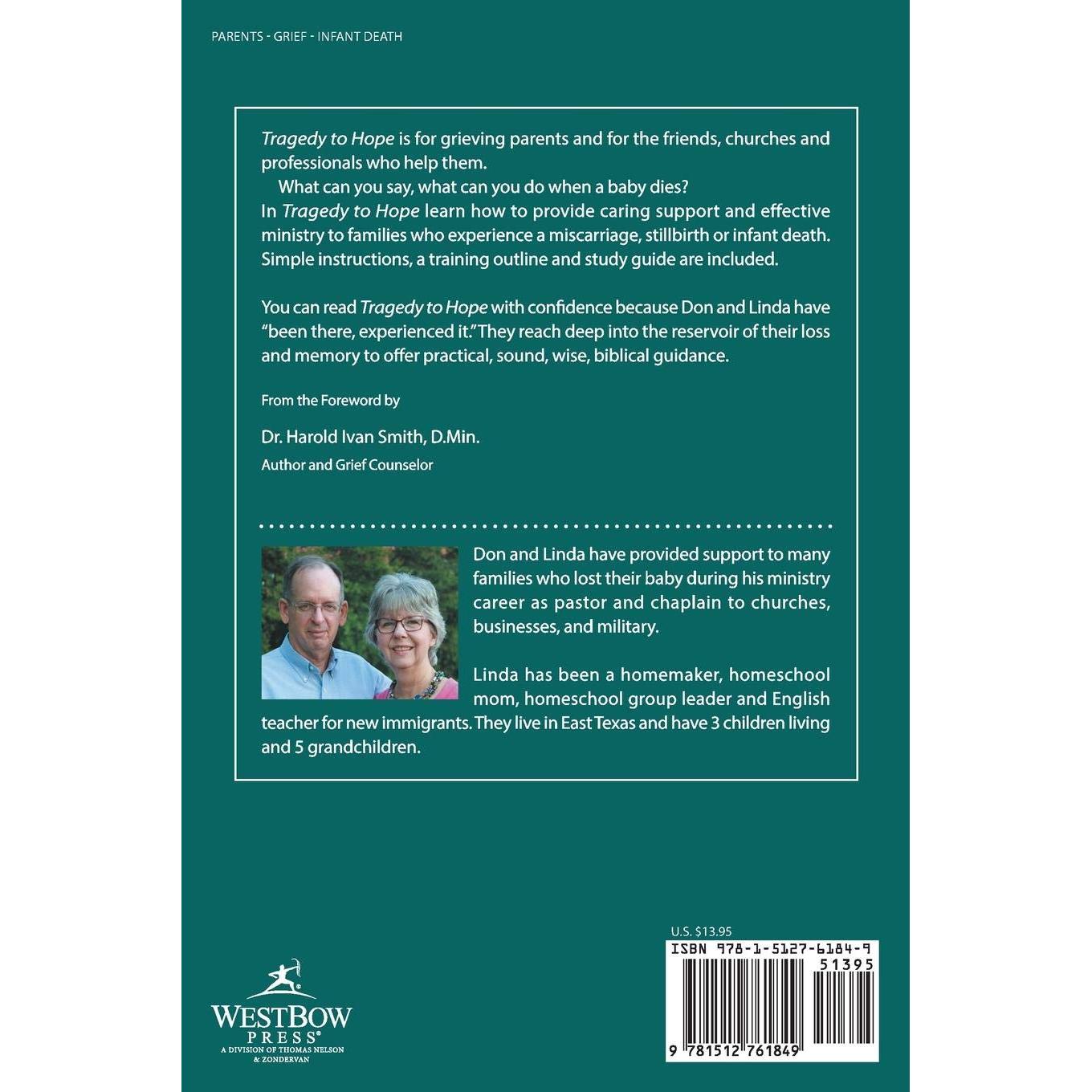 PARENTS - GRIEF - INFANT DEATH

Tragedy to Hope is for grieving parents and for the friends, churches and professionals who help them.

What can you say, what can you do when a baby dies?

In Tragedy to Hope learn how to provide caring support and effective ministry to families who experience a miscarriage, stillbirth or infant death. Simple instructions, a training outline and study guide are included.

You can read Tragedy to Hope with confidence because Don and Linda have "been there, experienced it." They reach deep into the reservoir of their loss and memory to offer practical, sound, wise, biblical guidance.

From the Foreword by

Dr. Harold Ivan Smith, D.Min.
Author and Grief Counselor

Don and Linda have provided support to many families who lost their baby during his ministry career as pastor and chaplain to churches, businesses, and military.

Linda has been a homemaker, homeschool mom, homeschool group leader and English teacher for new immigrants. They live in East Texas and have 3 children living and 5 grandchildren.

WESTBOW PRESS®
A DIVISION OF THOMAS NELSON & ZONDERVAN

U.S. $13.95
ISBN 978-1-5127-6184-9
51395
9 781512 761849